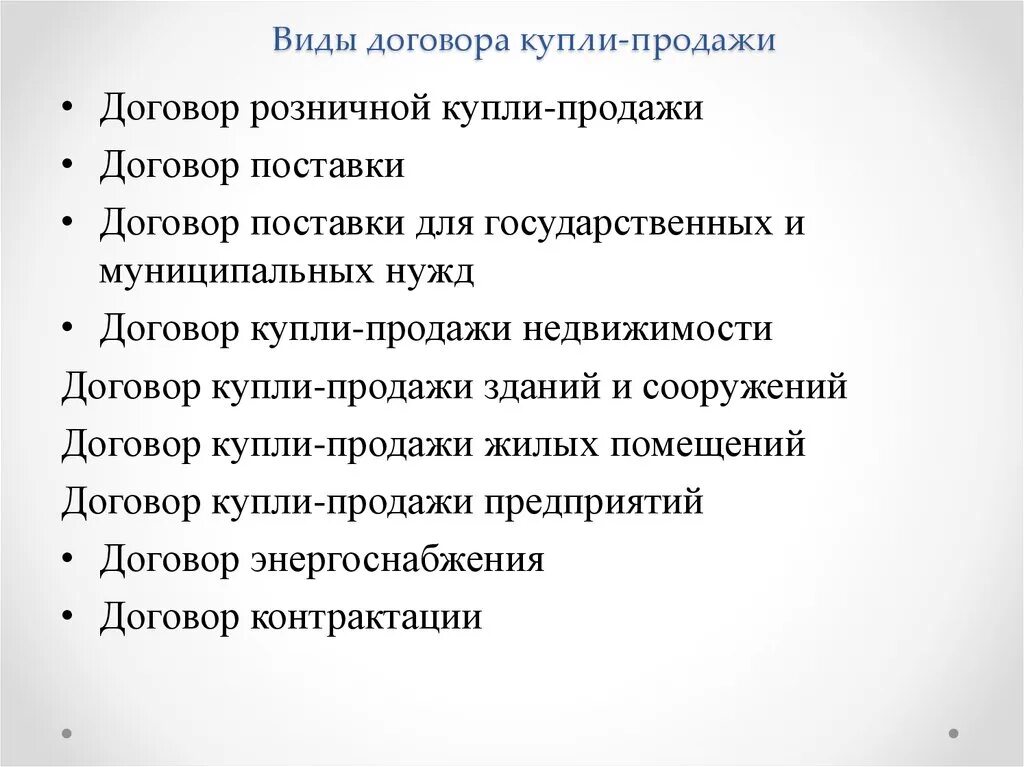 Виды договора купли-продажи

• Договор розничной купли-продажи
• Договор поставки
• Договор поставки для государственных и муниципальных нужд
• Договор купли-продажи недвижимости
Договор купли-продажи зданий и сооружений
Договор купли-продажи жилых помещений
Договор купли-продажи предприятий
• Договор энергоснабжения
• Договор контрактации